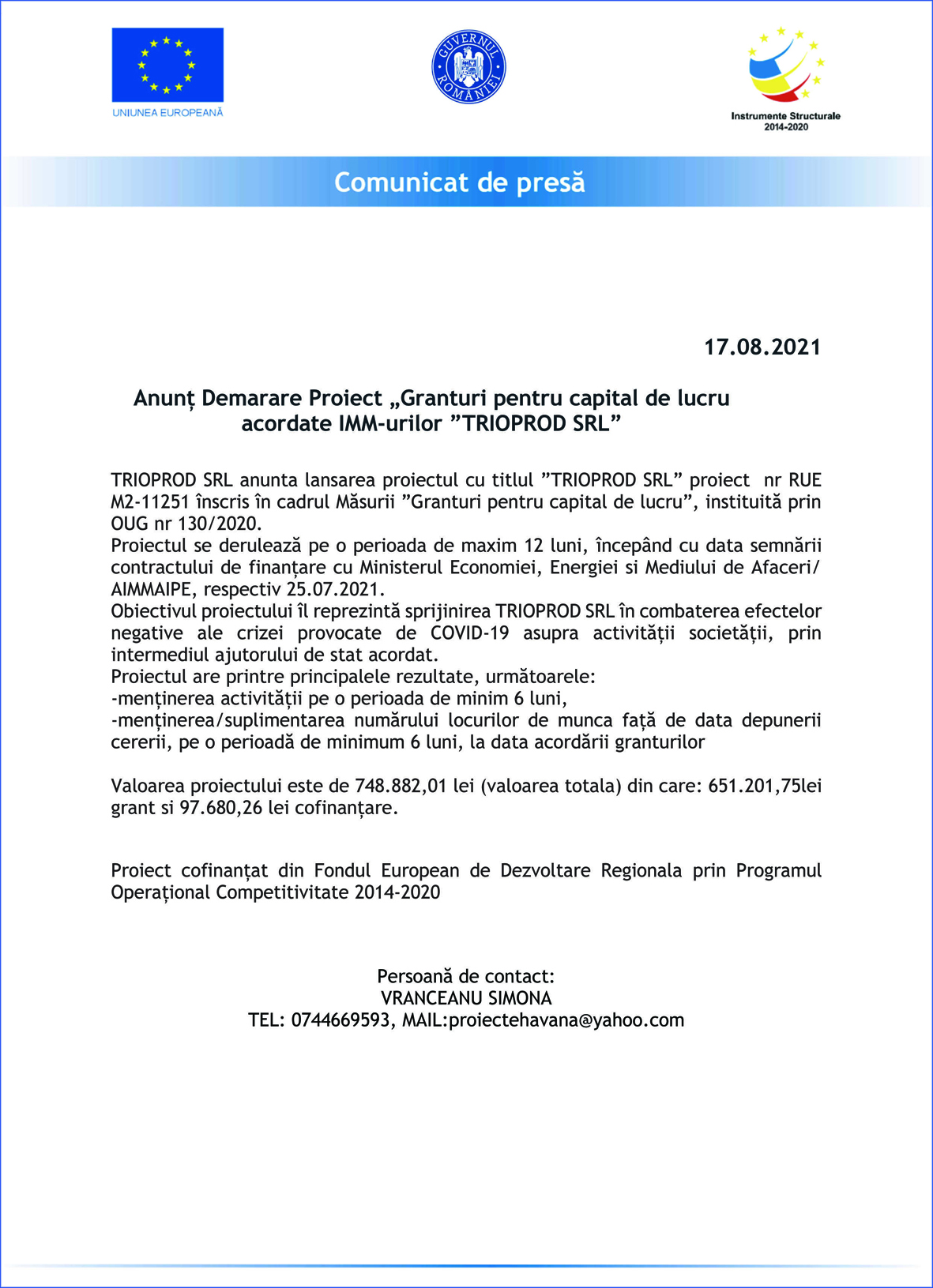 UNIUNEA EUROPEANĂ

GUVERNUL ROMÂNIEI

Instrumente Structurale 2014-2020

Comunicat de presă

17.08.2021

Anunț Demarare Proiect „Granturi pentru capital de lucru acordate IMM-urilor ”TRIOPROD SRL”

TRIOPROD SRL anunta lansarea proiectul cu titlul ”TRIOPROD SRL” proiect nr RUE M2-11251 înscris în cadrul Măsurii ”Granturi pentru capital de lucru”, instituită prin OUG nr 130/2020.
Proiectul se derulează pe o perioada de maxim 12 luni, începând cu data semnării contractului de finanțare cu Ministerul Economiei, Energiei si Mediului de Afaceri/ AIMMAIPE, respectiv 25.07.2021.
Obiectivul proiectului îl reprezintă sprijinirea TRIOPROD SRL în combaterea efectelor negative ale crizei provocate de COVID-19 asupra activității societății, prin intermediul ajutorului de stat acordat.
Proiectul are printre principalele rezultate, următoarele:
-menținerea activității pe o perioada de minim 6 luni,
-menținerea/suplimentarea numărului locurilor de munca față de data depunerii cererii, pe o perioadă de minimum 6 luni, la data acordării granturilor

Valoarea proiectului este de 748.882,01 lei (valoarea totala) din care: 651.201,75lei grant si 97.680,26 lei cofinanțare.

Proiect cofinanțat din Fondul European de Dezvoltare Regionala prin Programul Operațional Competitivitate 2014-2020

Persoană de contact:
VRANCEANU SIMONA
TEL: 0744669593, MAIL:proiectehavana@yahoo.com